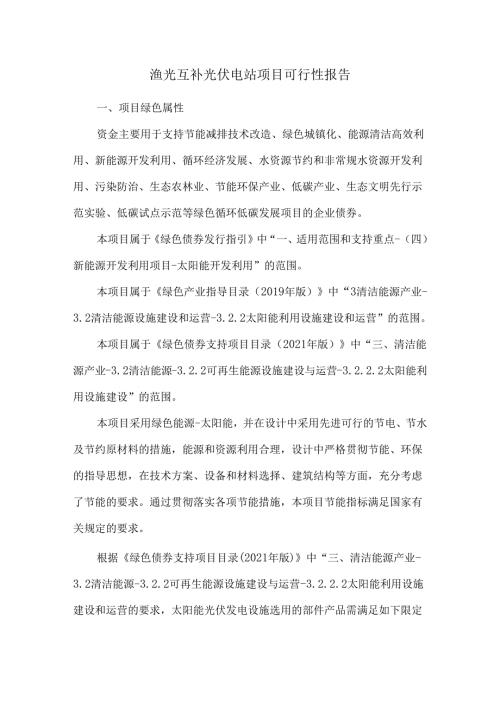 渔光互补光伏电站项目可行性报告

一、项目绿色属性

资金主要用于支持节能减排技术改造、绿色城镇化、能源清洁高效利用、新能源开发利用、循环经济发展、水资源节约和非常规水资源开发利用、污染防治、生态农林业、节能环保产业、低碳产业、生态文明先行示范实验、低碳试点示范等绿色循环低碳发展项目的企业债券。

本项目属于《绿色债券发行指引》中“一、适用范围和支持重点-（四）新能源开发利用项目-太阳能开发利用”的范围。

本项目属于《绿色产业指导目录（2019年版）》中“3清洁能源产业-3.2清洁能源设施建设和运营-3.2.2太阳能利用设施建设和运营”的范围。

本项目属于《绿色债券支持项目目录（2021年版）》中“三、清洁能源产业-3.2清洁能源-3.2.2可再生能源设施建设与运营-3.2.2.2太阳能利用设施建设”的范围。

本项目采用绿色能源-太阳能，并在设计中采用先进可行的节电、节水及节约原材料的措施，能源和资源利用合理，设计中严格贯彻节能、环保的指导思想，在技术方案、设备和材料选择、建筑结构等方面，充分考虑了节能的要求。通过贯彻落实各项节能措施，本项目节能指标满足国家有关规定的要求。

根据《绿色债券支持项目目录(2021年版)》中“三、清洁能源产业-3.2清洁能源-3.2.2可再生能源设施建设与运营-3.2.2.2太阳能利用设施建设和运营的要求，太阳能光伏发电设施选用的部件产品需满足如下限定